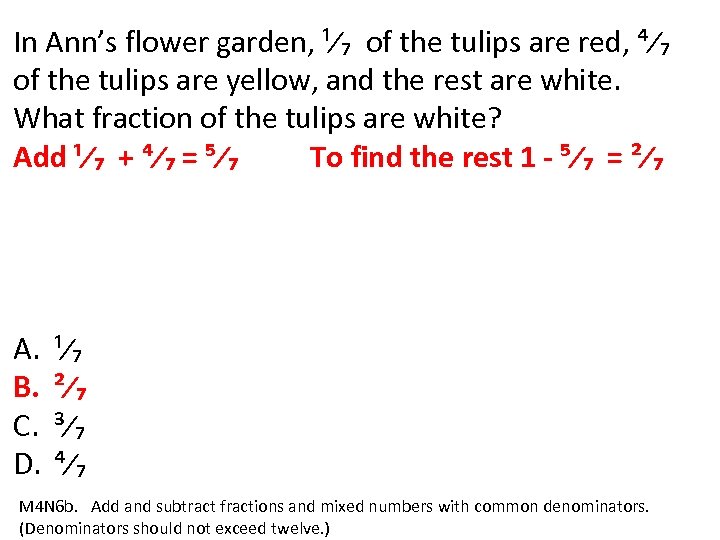 In Ann's flower garden, $\frac{1}{7}$ of the tulips are red, $\frac{4}{7}$ of the tulips are yellow, and the rest are white. What fraction of the tulips are white?

Add $\frac{1}{7} + \frac{4}{7} = \frac{5}{7}$ To find the rest $1 - \frac{5}{7} = \frac{2}{7}$

A. $\frac{1}{7}$
B. $\frac{2}{7}$
C. $\frac{3}{7}$
D. $\frac{4}{7}$

M4N6b. Add and subtract fractions and mixed numbers with common denominators. (Denominators should not exceed twelve.)